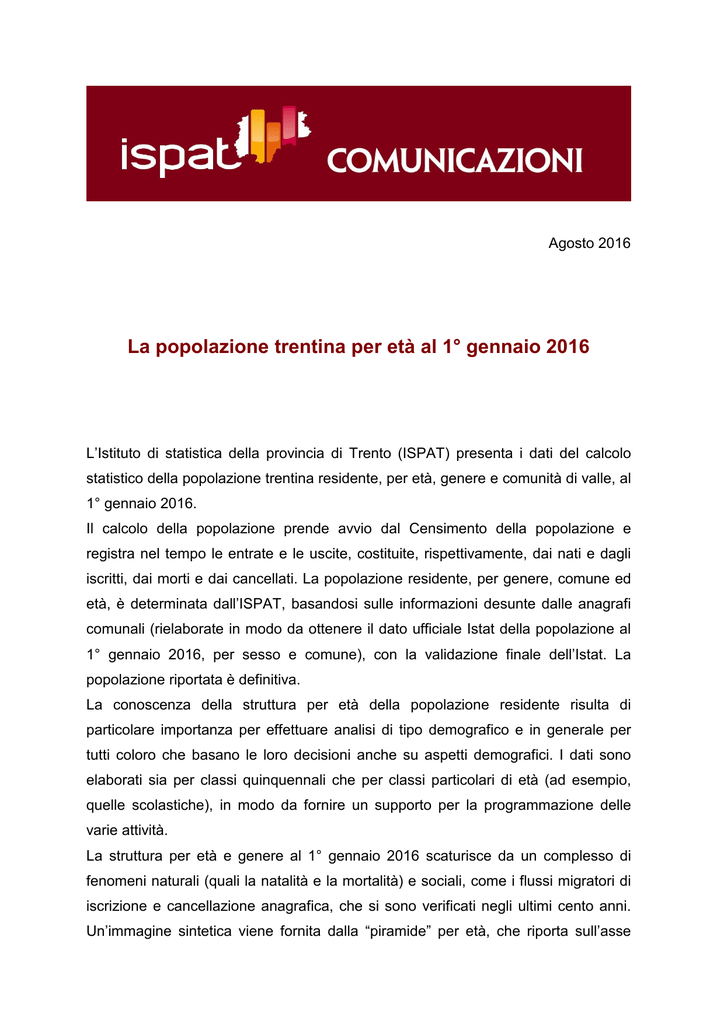 ispat COMUNICAZIONI

Agosto 2016

La popolazione trentina per età al 1° gennaio 2016

L'Istituto di statistica della provincia di Trento (ISPAT) presenta i dati del calcolo statistico della popolazione trentina residente, per età, genere e comunità di valle, al 1° gennaio 2016.
Il calcolo della popolazione prende avvio dal Censimento della popolazione e registra nel tempo le entrate e le uscite, costituite, rispettivamente, dai nati e dagli iscritti, dai morti e dai cancellati. La popolazione residente, per genere, comune ed età, è determinata dall'ISPAT, basandosi sulle informazioni desunte dalle anagrafi comunali (rielaborate in modo da ottenere il dato ufficiale Istat della popolazione al 1° gennaio 2016, per sesso e comune), con la validazione finale dell'Istat. La popolazione riportata è definitiva.
La conoscenza della struttura per età della popolazione residente risulta di particolare importanza per effettuare analisi di tipo demografico e in generale per tutti coloro che basano le loro decisioni anche su aspetti demografici. I dati sono elaborati sia per classi quinquennali che per classi particolari di età (ad esempio, quelle scolastiche), in modo da fornire un supporto per la programmazione delle varie attività.
La struttura per età e genere al 1° gennaio 2016 scaturisce da un complesso di fenomeni naturali (quali la natalità e la mortalità) e sociali, come i flussi migratori di iscrizione e cancellazione anagrafica, che si sono verificati negli ultimi cento anni. Un'immagine sintetica viene fornita dalla "piramide" per età, che riporta sull'asse